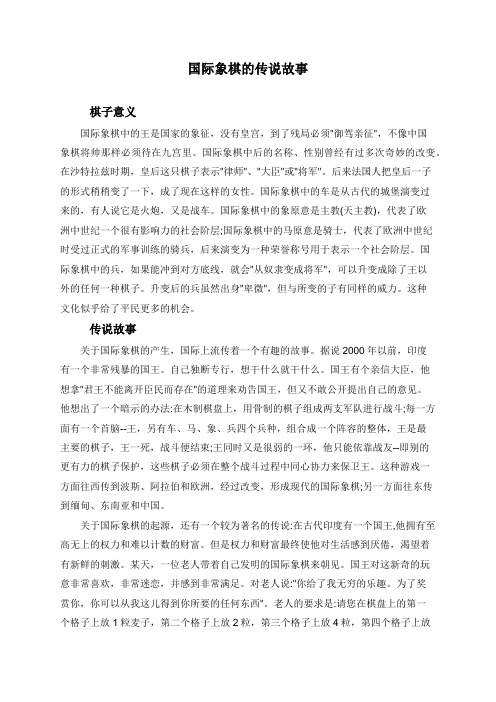 国际象棋的传说故事

棋子意义

国际象棋中的王是国家的象征，没有皇宫，到了残局必须"御驾亲征"，不像中国象棋将帅那样必须待在九宫里。国际象棋中后的名称、性别曾经有过多次奇妙的改变，在沙特拉兹时期，皇后这只棋子表示"律师"、"大臣"或"将军"。后来法国人把皇后一子的形式稍稍变了一下，成了现在这样的女性。国际象棋中的车是从古代的城堡演变过来的，有人说它是火炮，又是战车。国际象棋中的象原意是主教(天主教)，代表了欧洲中世纪一个很有影响力的社会阶层;国际象棋中的马原意是骑士，代表了欧洲中世纪时受过正式的军事训练的骑兵，后来演变为一种荣誉称号用于表示一个社会阶层。国际象棋中的兵，如果能冲到对方底线，就会"从奴隶变成将军"，可以升变成除了王以外的任何一种棋子。升变后的兵虽然出身"卑微"，但与所变的子有同样的威力。这种文化似乎给了平民更多的机会。

传说故事

关于国际象棋的产生，国际上流传着一个有趣的故事。据说 2000 年以前，印度有一个非常残暴的国王。自己独断专行，想干什么就干什么。国王有个亲信大臣，他想拿"君王不能离开臣民而存在"的道理来劝告国王，但又不敢公开提出自己的意见。他想出了一个暗示的办法:在木制棋盘上，用骨制的棋子组成两支军队进行战斗;每一方面有一个首脑--王，另有车、马、象、兵四个兵种，组合成一个阵容的整体，王是最主要的棋子，王一死，战斗便结束;王同时又是很弱的一环，他只能依靠战友--即别的更有力的棋子保护，这些棋子必须在整个战斗过程中同心协力来保卫王。这种游戏一方面往西传到波斯、阿拉伯和欧洲，经过改变，形成现代的国际象棋;另一方面往东传到缅甸、东南亚和中国。

关于国际象棋的起源，还有一个较为著名的传说:在古代印度有一个国王,他拥有至高无上的权力和难以计数的财富。但是权力和财富最终使他对生活感到厌倦，渴望着有新鲜的刺激。某天，一位老人带着自己发明的国际象棋来朝见。国王对这新奇的玩意非常喜欢，非常迷恋，并感到非常满足。对老人说:"你给了我无穷的乐趣。为了奖赏你，你可以从我这儿得到你所要的任何东西"。老人的要求是:请您在棋盘上的第一个格子上放 1 粒麦子，第二个格子上放 2 粒，第三个格子上放 4 粒，第四个格子上放